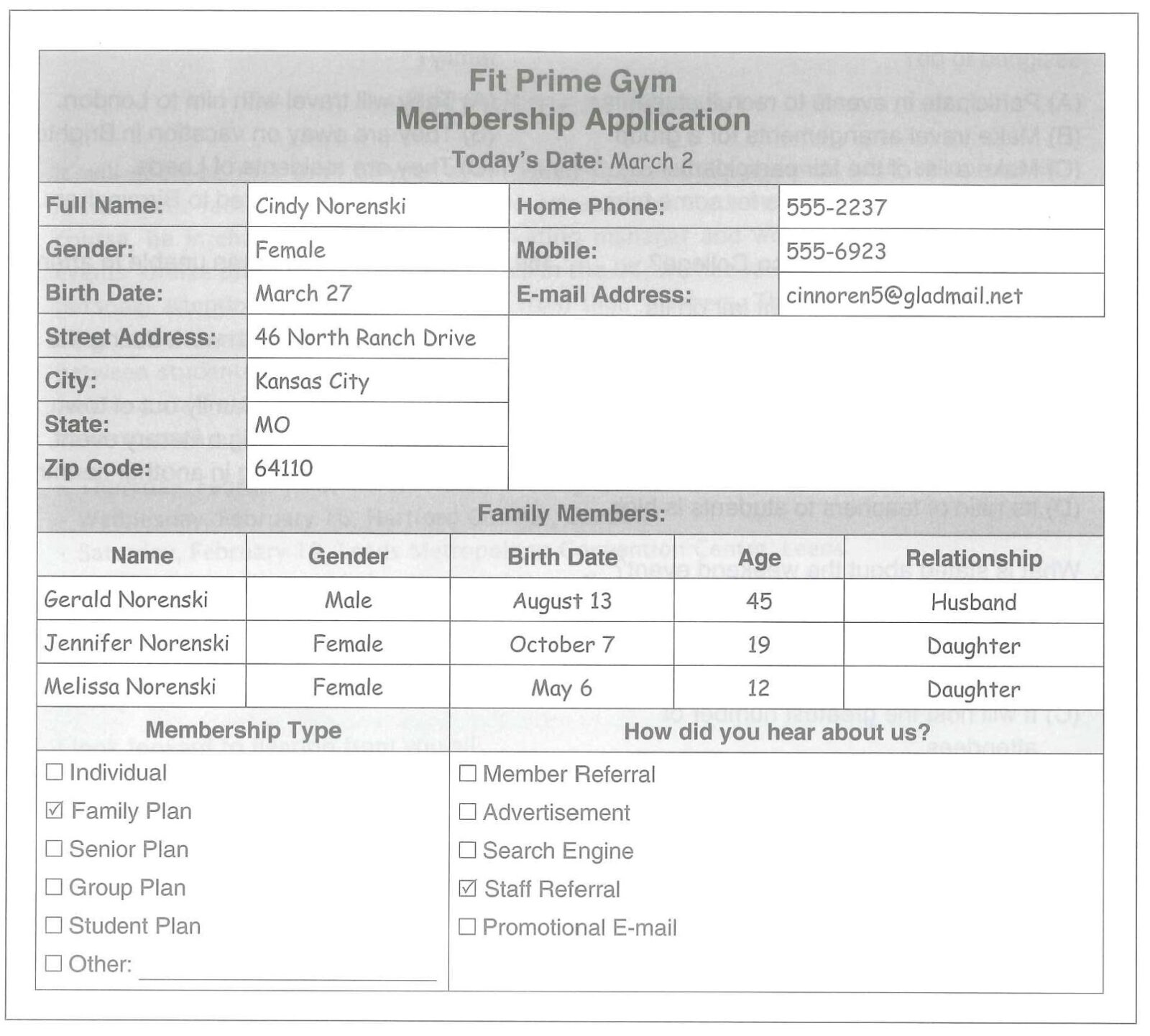 Fit Prime Gym
Membership Application
Today's Date: March 2

Full Name: Cindy Norenski
Gender: Female
Birth Date: March 27
Street Address: 46 North Ranch Drive
City: Kansas City
State: MO
Zip Code: 64110

Home Phone: 555-2237
Mobile: 555-6923
E-mail Address: cinnoren5@gladmail.net

Family Members:

| Name | Gender | Birth Date | Age | Relationship |
|---|---|---|---|---|
| Gerald Norenski | Male | August 13 | 45 | Husband |
| Jennifer Norenski | Female | October 7 | 19 | Daughter |
| Melissa Norenski | Female | May 6 | 12 | Daughter |

Membership Type
☐ Individual
☑ Family Plan
☐ Senior Plan
☐ Group Plan
☐ Student Plan
☐ Other: ____

How did you hear about us?
☐ Member Referral
☐ Advertisement
☐ Search Engine
☑ Staff Referral
☐ Promotional E-mail